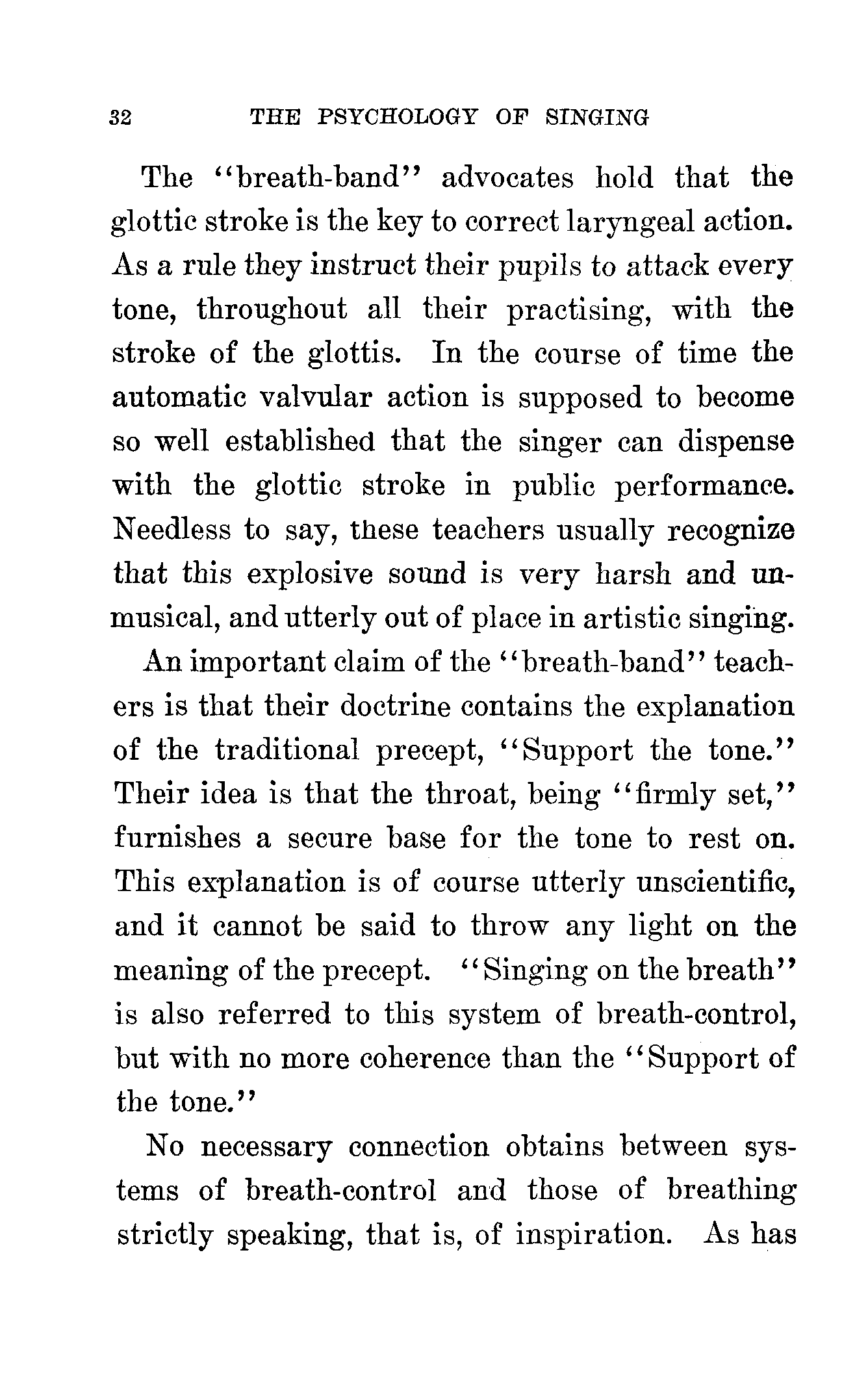 32 THE PSYCHOLOGY OF SINGING

The "breath-band" advocates hold that the glottic stroke is the key to correct laryngeal action. As a rule they instruct their pupils to attack every tone, throughout all their practising, with the stroke of the glottis. In the course of time the automatic valvular action is supposed to become so well established that the singer can dispense with the glottic stroke in public performance. Needless to say, these teachers usually recognize that this explosive sound is very harsh and unmusical, and utterly out of place in artistic singing.

An important claim of the "breath-band" teachers is that their doctrine contains the explanation of the traditional precept, "Support the tone." Their idea is that the throat, being "firmly set," furnishes a secure base for the tone to rest on. This explanation is of course utterly unscientific, and it cannot be said to throw any light on the meaning of the precept. "Singing on the breath" is also referred to this system of breath-control, but with no more coherence than the "Support of the tone."

No necessary connection obtains between systems of breath-control and those of breathing strictly speaking, that is, of inspiration. As has